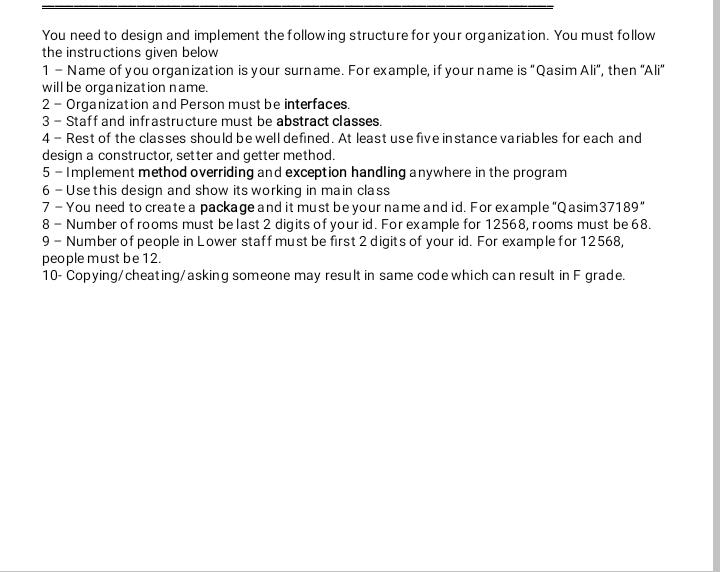 You need to design and implement the following structure for your organization. You must follow the instructions given below
1 – Name of you organization is your surname. For example, if your name is "Qasim Ali", then "Ali" will be organization name.
2 – Organization and Person must be interfaces.
3 – Staff and infrastructure must be abstract classes.
4 – Rest of the classes should be well defined. At least use five instance variables for each and design a constructor, setter and getter method.
5 – Implement method overriding and exception handling anywhere in the program
6 – Use this design and show its working in main class
7 – You need to create a package and it must be your name and id. For example "Qasim37189"
8 – Number of rooms must be last 2 digits of your id. For example for 12568, rooms must be 68.
9 – Number of people in Lower staff must be first 2 digits of your id. For example for 12568, people must be 12.
10- Copying/cheating/asking someone may result in same code which can result in F grade.